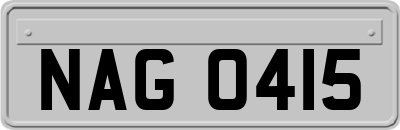 NAG 0415